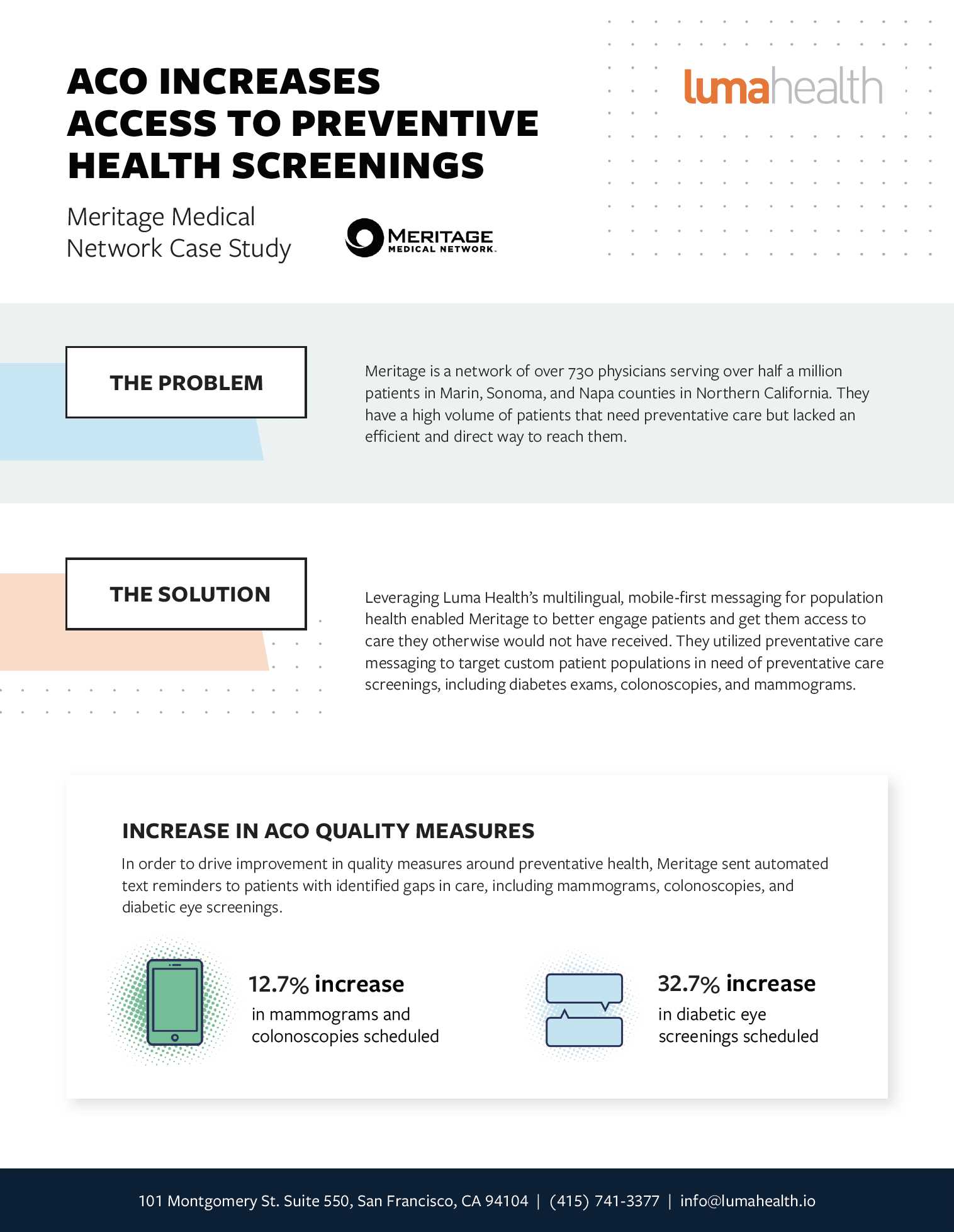 ACO INCREASES ACCESS TO PREVENTIVE HEALTH SCREENINGS

lumahealth

Meritage Medical Network Case Study

MERITAGE MEDICAL NETWORK.

THE PROBLEM

Meritage is a network of over 730 physicians serving over half a million patients in Marin, Sonoma, and Napa counties in Northern California. They have a high volume of patients that need preventative care but lacked an efficient and direct way to reach them.

THE SOLUTION

Leveraging Luma Health's multilingual, mobile-first messaging for population health enabled Meritage to better engage patients and get them access to care they otherwise would not have received. They utilized preventative care messaging to target custom patient populations in need of preventative care screenings, including diabetes exams, colonoscopies, and mammograms.

INCREASE IN ACO QUALITY MEASURES

In order to drive improvement in quality measures around preventative health, Meritage sent automated text reminders to patients with identified gaps in care, including mammograms, colonoscopies, and diabetic eye screenings.

12.7% increase
in mammograms and colonoscopies scheduled

32.7% increase
in diabetic eye screenings scheduled

101 Montgomery St. Suite 550, San Francisco, CA 94104 | (415) 741-3377 | info@lumahealth.io